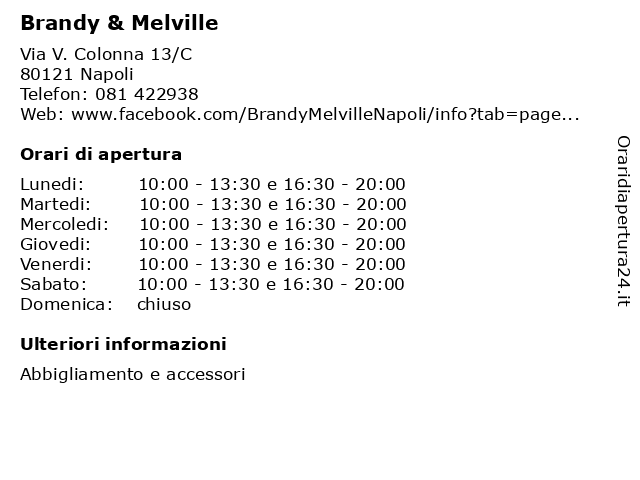 Brandy & Melville

Via V. Colonna 13/C
80121 Napoli
Telefon: 081 422938
Web: www.facebook.com/BrandyMelvilleNapoli/info?tab=page...

Orari di apertura

| | |
|---|---|
| Lunedi: | 10:00 - 13:30 e 16:30 - 20:00 |
| Martedi: | 10:00 - 13:30 e 16:30 - 20:00 |
| Mercoledi: | 10:00 - 13:30 e 16:30 - 20:00 |
| Giovedi: | 10:00 - 13:30 e 16:30 - 20:00 |
| Venerdi: | 10:00 - 13:30 e 16:30 - 20:00 |
| Sabato: | 10:00 - 13:30 e 16:30 - 20:00 |
| Domenica: | chiuso |

Ulteriori informazioni

Abbigliamento e accessori

Oraridiapertura24.it